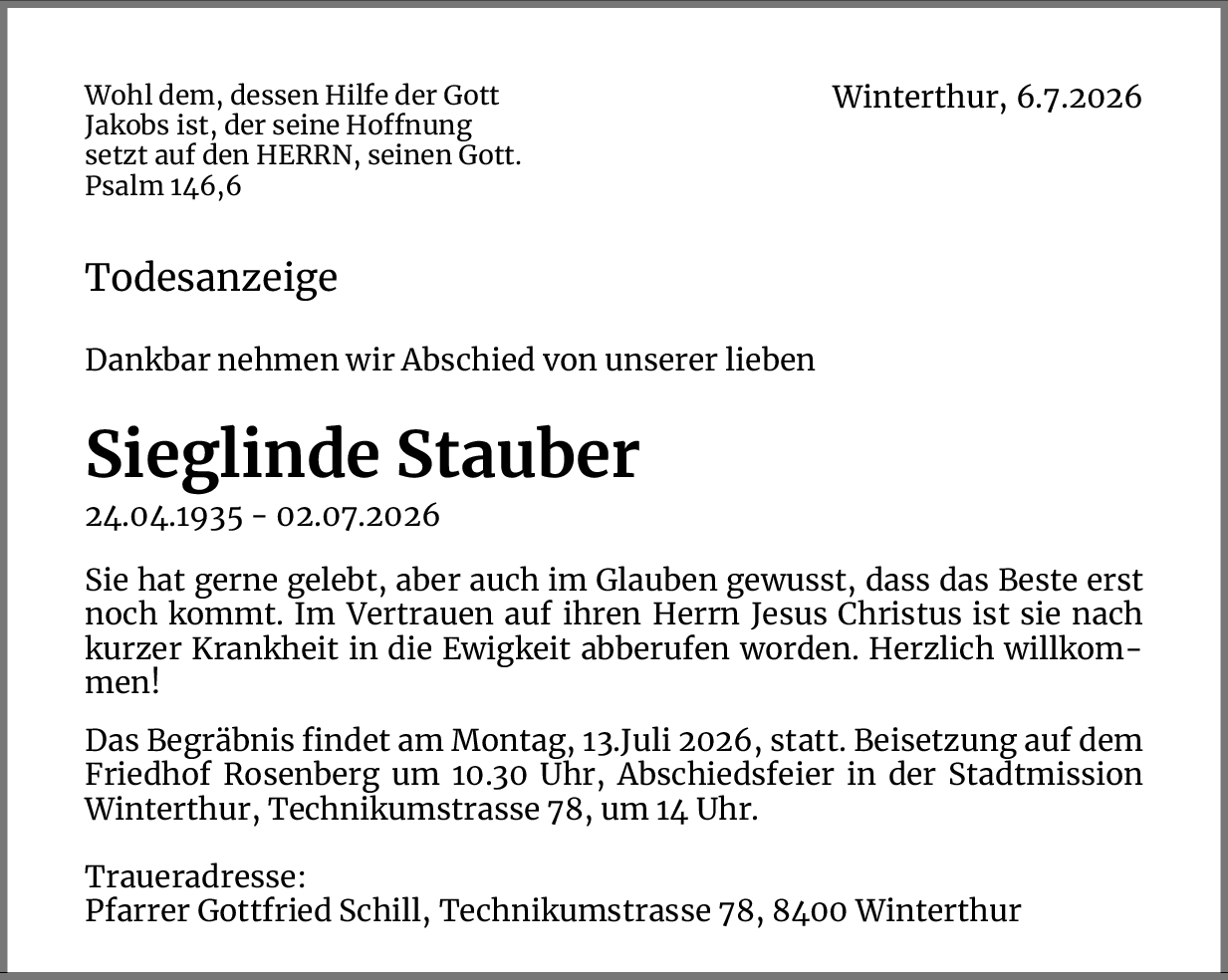 Wohl dem, dessen Hilfe der Gott Jakobs ist, der seine Hoffnung setzt auf den HERRN, seinen Gott.
Psalm 146,6

Winterthur, 6.7.2026

Todesanzeige

Dankbar nehmen wir Abschied von unserer lieben

Sieglinde Stauber
24.04.1935 - 02.07.2026

Sie hat gerne gelebt, aber auch im Glauben gewusst, dass das Beste erst noch kommt. Im Vertrauen auf ihren Herrn Jesus Christus ist sie nach kurzer Krankheit in die Ewigkeit abberufen worden. Herzlich willkommen!

Das Begräbnis findet am Montag, 13.Juli 2026, statt. Beisetzung auf dem Friedhof Rosenberg um 10.30 Uhr, Abschiedsfeier in der Stadtmission Winterthur, Technikumstrasse 78, um 14 Uhr.

Traueradresse:
Pfarrer Gottfried Schill, Technikumstrasse 78, 8400 Winterthur